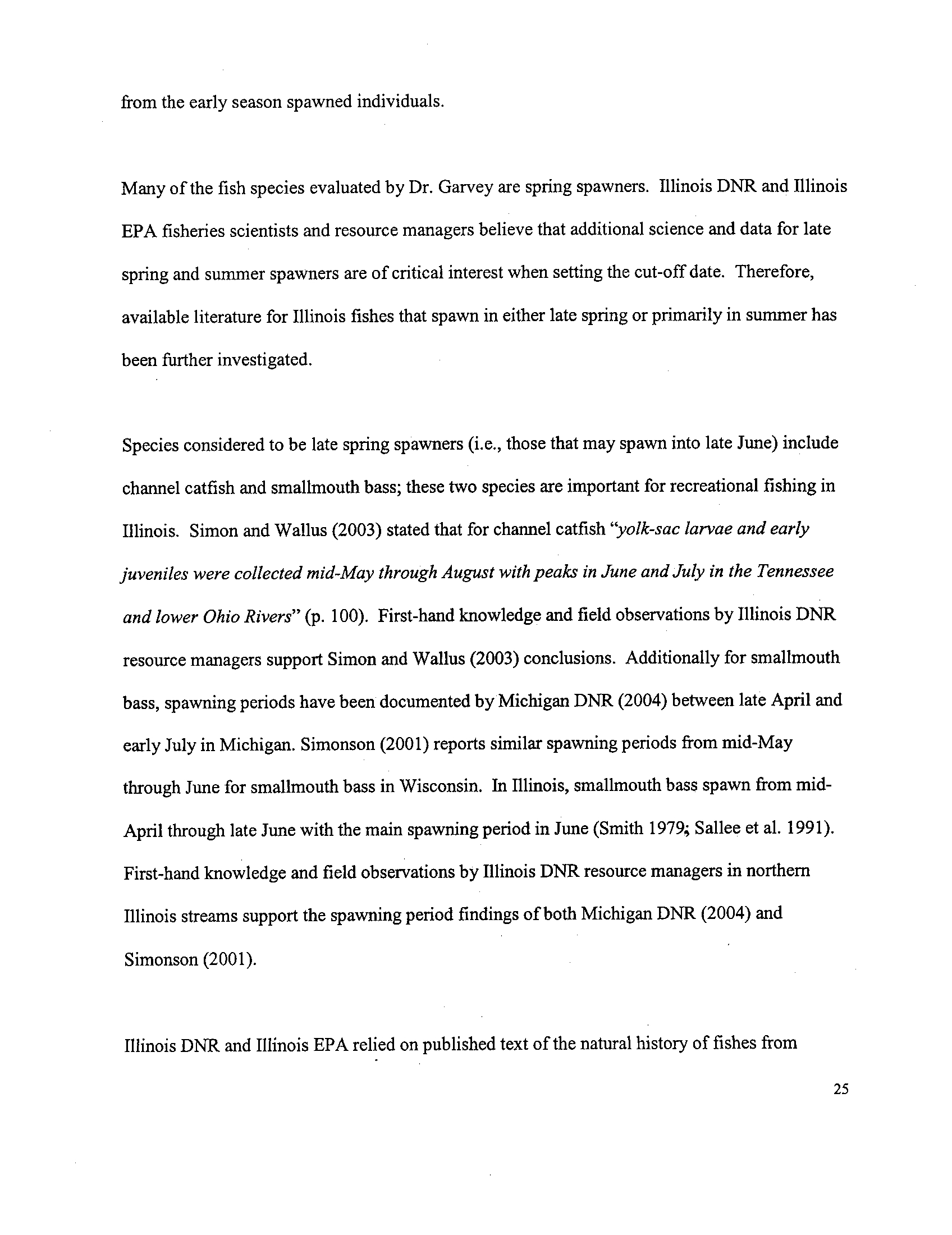 from the early season spawned individuals.

Many of the fish species evaluated by Dr. Garvey are spring spawners. Illinois DNR and Illinois EPA fisheries scientists and resource managers believe that additional science and data for late spring and summer spawners are of critical interest when setting the cut-off date. Therefore, available literature for Illinois fishes that spawn in either late spring or primarily in summer has been further investigated.

Species considered to be late spring spawners (i.e., those that may spawn into late June) include channel catfish and smallmouth bass; these two species are important for recreational fishing in Illinois. Simon and Wallus (2003) stated that for channel catfish "yolk-sac larvae and early juveniles were collected mid-May through August with peaks in June and July in the Tennessee and lower Ohio Rivers" (p. 100). First-hand knowledge and field observations by Illinois DNR resource managers support Simon and Wallus (2003) conclusions. Additionally for smallmouth bass, spawning periods have been documented by Michigan DNR (2004) between late April and early July in Michigan. Simonson (2001) reports similar spawning periods from mid-May through June for smallmouth bass in Wisconsin. In Illinois, smallmouth bass spawn from mid-April through late June with the main spawning period in June (Smith 1979; Sallee et al. 1991). First-hand knowledge and field observations by Illinois DNR resource managers in northern Illinois streams support the spawning period findings of both Michigan DNR (2004) and Simonson (2001).

Illinois DNR and Illinois EPA relied on published text of the natural history of fishes from

25